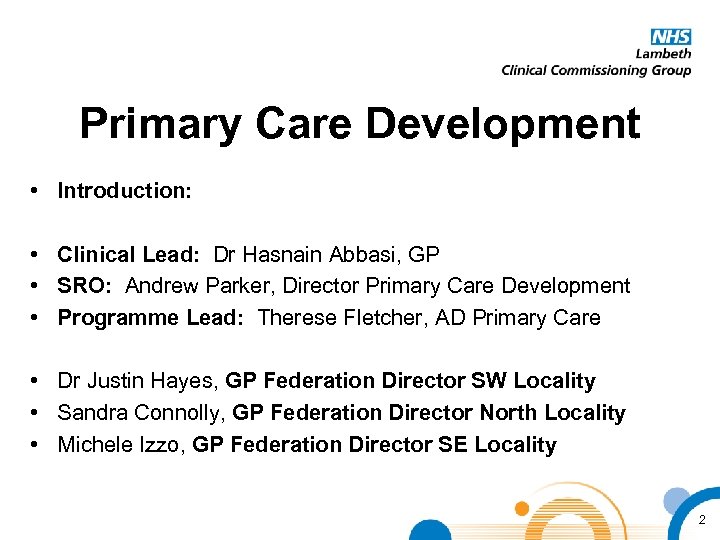 NHS
Lambeth
Clinical Commissioning Group

Primary Care Development

• Introduction:

• Clinical Lead: Dr Hasnain Abbasi, GP
• SRO: Andrew Parker, Director Primary Care Development
• Programme Lead: Therese Fletcher, AD Primary Care

• Dr Justin Hayes, GP Federation Director SW Locality
• Sandra Connolly, GP Federation Director North Locality
• Michele Izzo, GP Federation Director SE Locality

2